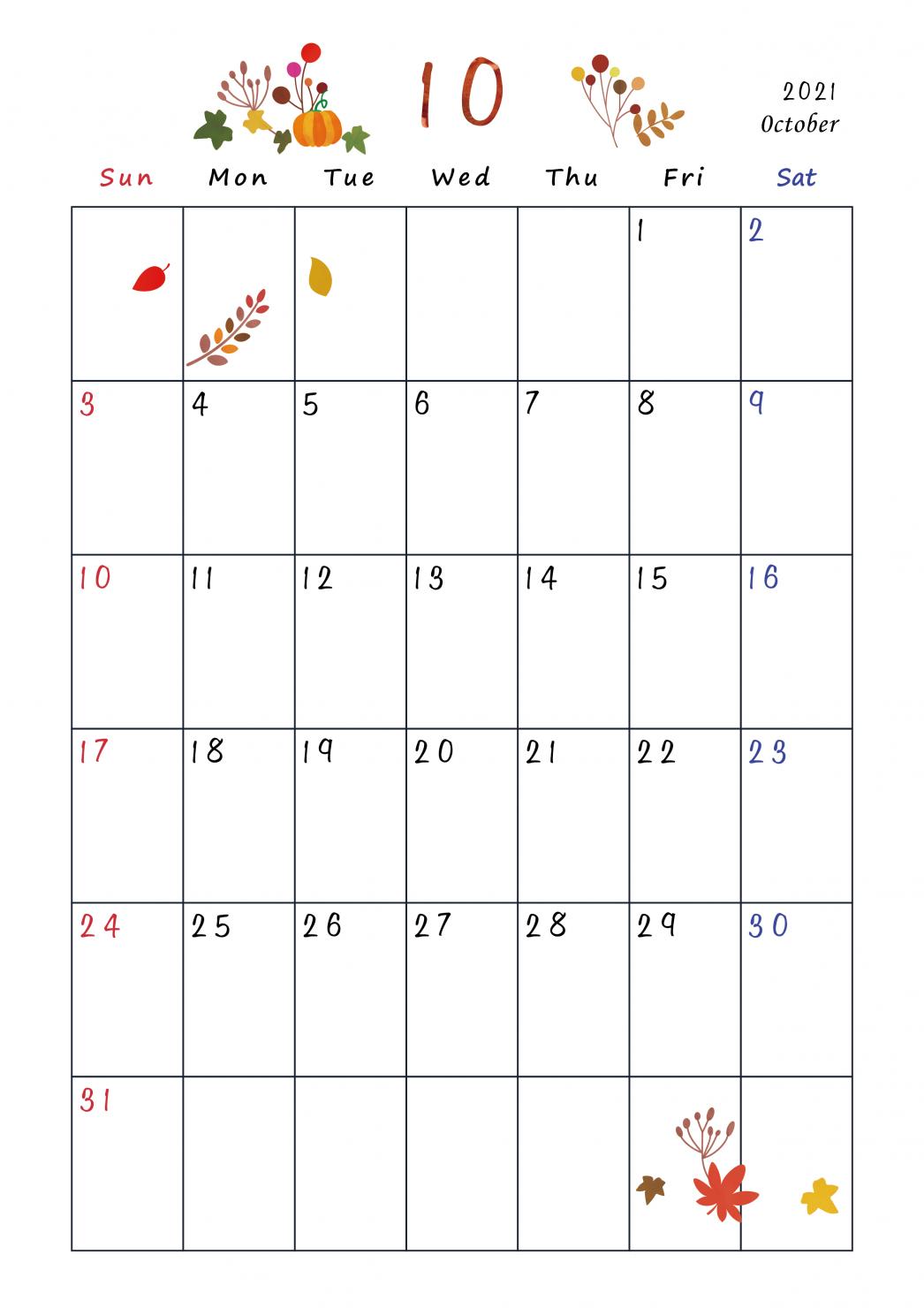 10

2021
October

| Sun | Mon | Tue | Wed | Thu | Fri | Sat |
|---|---|---|---|---|---|---|
| | | | | | 1 | 2 |
| 3 | 4 | 5 | 6 | 7 | 8 | 9 |
| 10 | 11 | 12 | 13 | 14 | 15 | 16 |
| 17 | 18 | 19 | 20 | 21 | 22 | 23 |
| 24 | 25 | 26 | 27 | 28 | 29 | 30 |
| 31 | | | | | | |